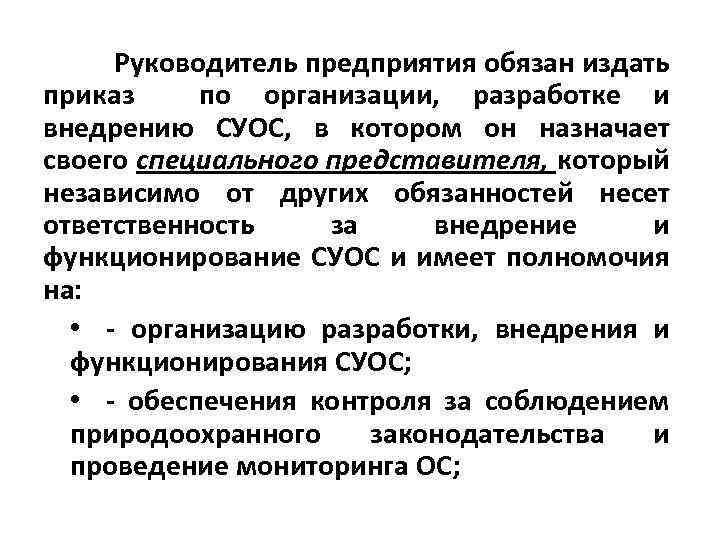 Руководитель предприятия обязан издать приказ по организации, разработке и внедрению СУОС, в котором он назначает своего специального представителя, который независимо от других обязанностей несет ответственность за внедрение и функционирование СУОС и имеет полномочия на:

• - организацию разработки, внедрения и функционирования СУОС;

• - обеспечения контроля за соблюдением природоохранного законодательства и проведение мониторинга ОС;